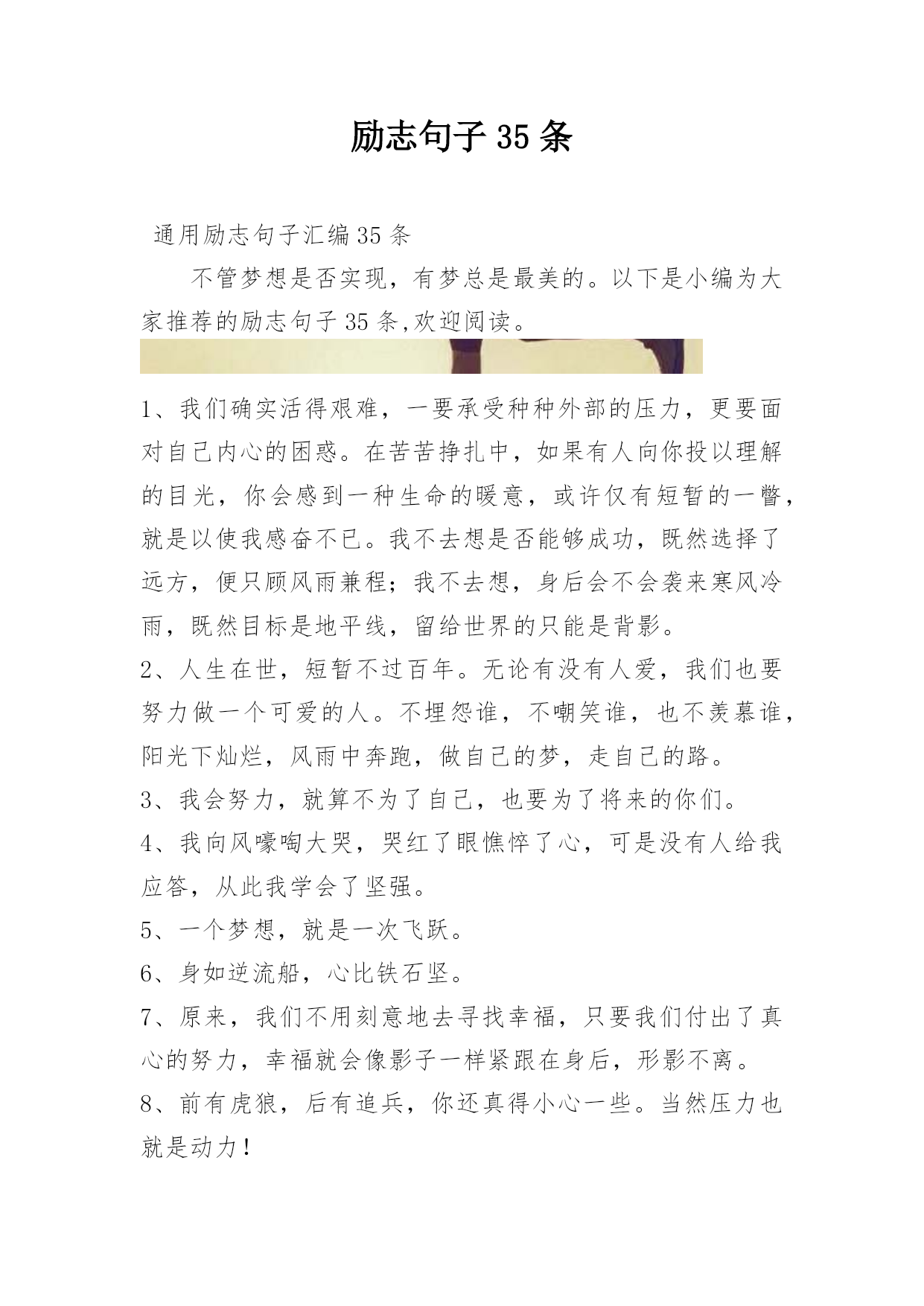 励志句子 35 条

通用励志句子汇编 35 条

不管梦想是否实现，有梦总是最美的。以下是小编为大家推荐的励志句子 35 条,欢迎阅读。

1、我们确实活得艰难，一要承受种种外部的压力，更要面对自己内心的困惑。在苦苦挣扎中，如果有人向你投以理解的目光，你会感到一种生命的暖意，或许仅有短暂的一瞥，就是以使我感奋不已。我不去想是否能够成功，既然选择了远方，便只顾风雨兼程；我不去想，身后会不会袭来寒风冷雨，既然目标是地平线，留给世界的只能是背影。

2、人生在世，短暂不过百年。无论有没有人爱，我们也要努力做一个可爱的人。不埋怨谁，不嘲笑谁，也不羡慕谁，阳光下灿烂，风雨中奔跑，做自己的梦，走自己的路。

3、我会努力，就算不为了自己，也要为了将来的你们。

4、我向风嚎啕大哭，哭红了眼憔悴了心，可是没有人给我应答，从此我学会了坚强。

5、一个梦想，就是一次飞跃。

6、身如逆流船，心比铁石坚。

7、原来，我们不用刻意地去寻找幸福，只要我们付出了真心的努力，幸福就会像影子一样紧跟在身后，形影不离。

8、前有虎狼，后有追兵，你还真得小心一些。当然压力也就是动力！